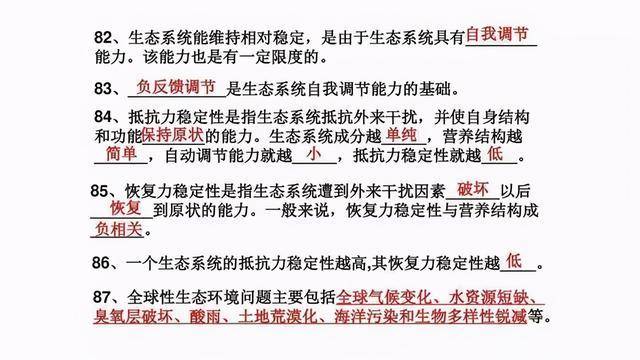 82、生态系统能维持相对稳定，是由于生态系统具有自我调节能力。该能力也是有一定限度的。

83、负反馈调节是生态系统自我调节能力的基础。

84、抵抗力稳定性是指生态系统抵抗外来干扰，并使自身结构和功能保持原状的能力。生态系统成分越单纯，营养结构越简单，自动调节能力就越小，抵抗力稳定性就越低。

85、恢复力稳定性是指生态系统遭到外来干扰因素破坏以后恢复到原状的能力。一般来说，恢复力稳定性与营养结构成负相关。

86、一个生态系统的抵抗力稳定性越高,其恢复力稳定性越低。

87、全球性生态环境问题主要包括全球气候变化、水资源短缺、臭氧层破坏、酸雨、土地荒漠化、海洋污染和生物多样性锐减等。